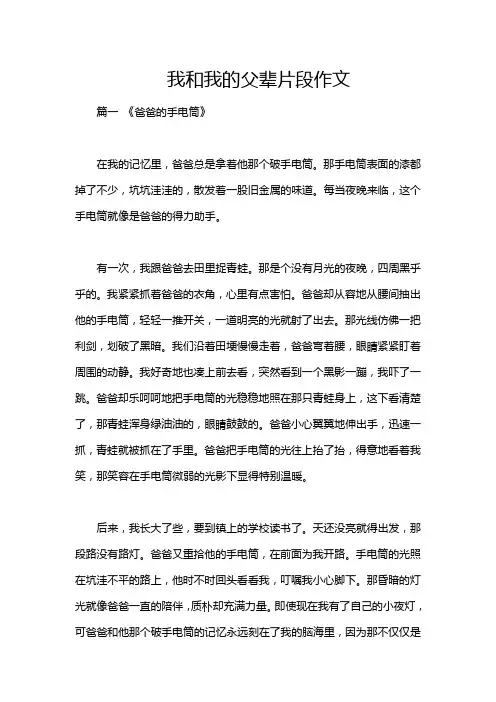 我和我的父辈片段作文

篇一 《爸爸的手电筒》

在我的记忆里，爸爸总是拿着他那个破手电筒。那手电筒表面的漆都掉了不少，坑坑洼洼的，散发着一股旧金属的味道。每当夜晚来临，这个手电筒就像是爸爸的得力助手。

有一次，我跟爸爸去田里捉青蛙。那是个没有月光的夜晚，四周黑乎乎的。我紧紧抓着爸爸的衣角，心里有点害怕。爸爸却从容地从腰间抽出他的手电筒，轻轻一推开关，一道明亮的光就射了出去。那光线仿佛一把利剑，划破了黑暗。我们沿着田埂慢慢走着，爸爸弯着腰，眼睛紧紧盯着周围的动静。我好奇地也凑上前去看，突然看到一个黑影一蹦，我吓了一跳。爸爸却乐呵呵地把手电筒的光稳稳地照在那只青蛙身上，这下看清楚了，那青蛙浑身绿油油的，眼睛鼓鼓的。爸爸小心翼翼地伸出手，迅速一抓，青蛙就被抓在了手里。爸爸把手电筒的光往上抬了抬，得意地看着我笑，那笑容在手电筒微弱的光影下显得特别温暖。

后来，我长大了些，要到镇上的学校读书了。天还没亮就得出发，那段路没有路灯。爸爸又重拾他的手电筒，在前面为我开路。手电筒的光照在坑洼不平的路上，他时不时回头看看我，叮嘱我小心脚下。那昏暗的灯光就像爸爸一直的陪伴，质朴却充满力量。即使现在我有了自己的小夜灯，可爸爸和他那个破手电筒的记忆永远刻在了我的脑海里，因为那不仅仅是